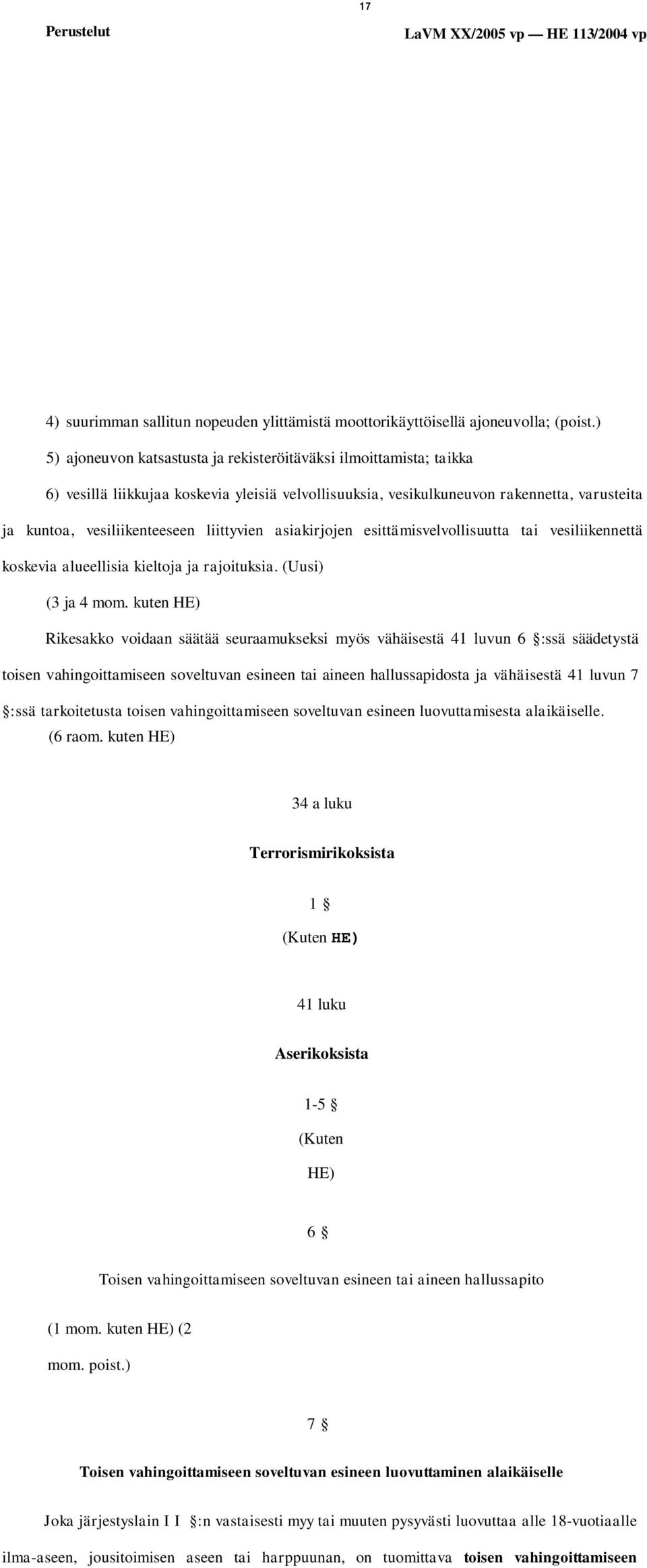 17

Perustelut

LaVM XX/2005 vp — HE 113/2004 vp

4) suurimman sallitun nopeuden ylittämistä moottorikäyttöisellä ajoneuvolla; (poist.)

5) ajoneuvon katsastusta ja rekisteröitäväksi ilmoittamista; taikka

6) vesillä liikkujaa koskevia yleisiä velvollisuuksia, vesikulkuneuvon rakennetta, varusteita ja kuntoa, vesiliikenteeseen liittyvien asiakirjojen esittämisvelvollisuutta tai vesiliikennettä koskevia alueellisia kieltoja ja rajoituksia. (Uusi)

(3 ja 4 mom. kuten HE)

Rikesakko voidaan säätää seuraamukseksi myös vähäisestä 41 luvun 6 §:ssä säädetystä toisen vahingoittamiseen soveltuvan esineen tai aineen hallussapidosta ja vähäisestä 41 luvun 7 §:ssä tarkoitetusta toisen vahingoittamiseen soveltuvan esineen luovuttamisesta alaikäiselle.

(6 raom. kuten HE)

34 a luku

Terrorismirikoksista

1 §

(Kuten HE)

41 luku

Aserikoksista

1-5 §

(Kuten HE)

6 §

Toisen vahingoittamiseen soveltuvan esineen tai aineen hallussapito

(1 mom. kuten HE) (2 mom. poist.)

7 §

Toisen vahingoittamiseen soveltuvan esineen luovuttaminen alaikäiselle

Joka järjestyslain I I §:n vastaisesti myy tai muuten pysyvästi luovuttaa alle 18-vuotiaalle ilma-aseen, jousitoimisen aseen tai harppuunan, on tuomittava toisen vahingoittamiseen